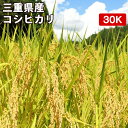 三重県産
コシヒカリ
30K